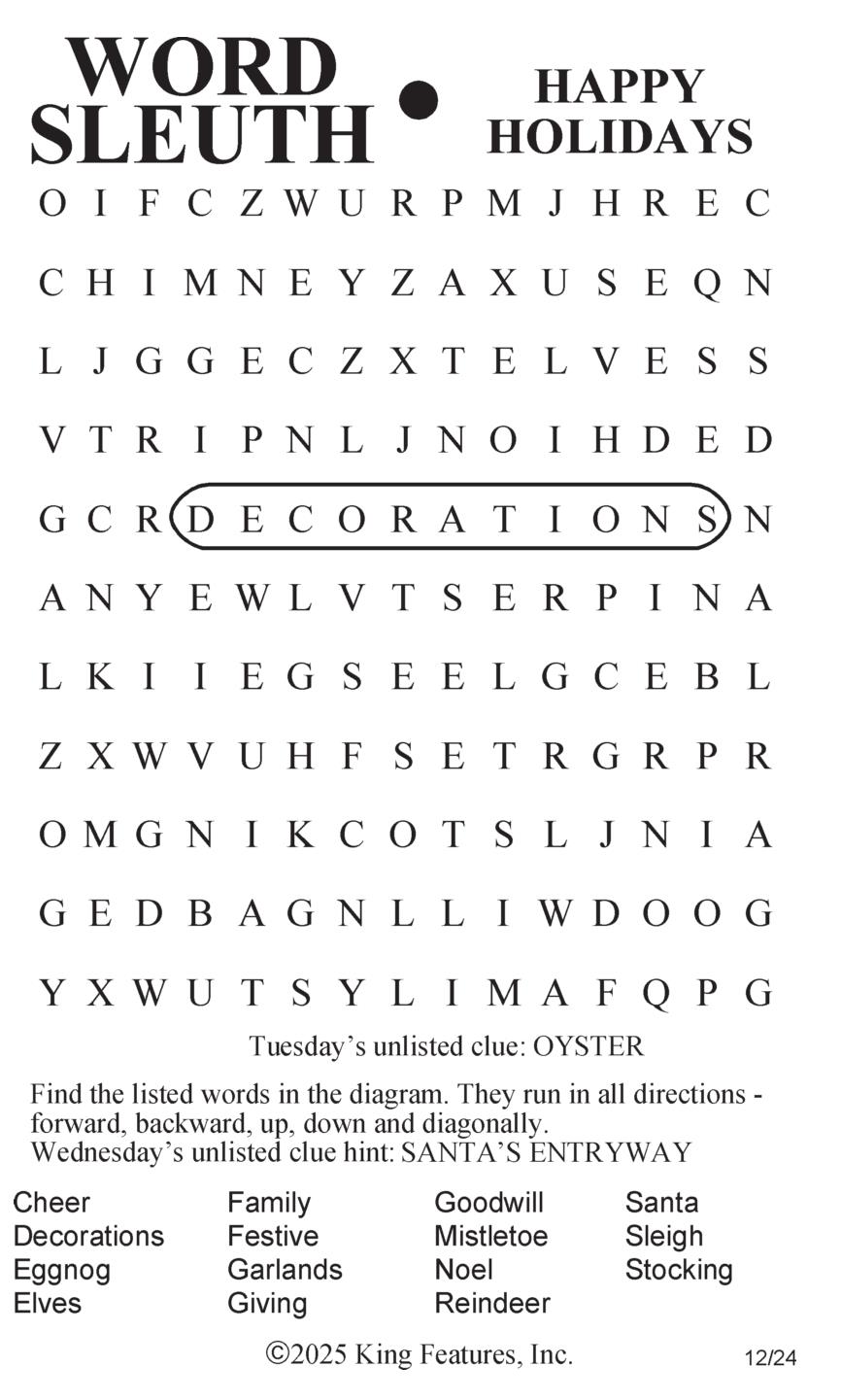 WORD SLEUTH • HAPPY HOLIDAYS

O I F C Z W U R P M J H R E C
C H I M N E Y Z A X U S E Q N
L J G G E C Z X T E L V E S S
V T R I P N L J N O I H D E D
G C R D E C O R A T I O N S N
A N Y E W L V T S E R P I N A
L K I I E G S E E L G C E B L
Z X W V U H F S E T R G R P R
O M G N I K C O T S L J N I A
G E D B A G N L L I W D O O G
Y X W U T S Y L I M A F Q P G

Tuesday's unlisted clue: OYSTER

Find the listed words in the diagram. They run in all directions - forward, backward, up, down and diagonally.
Wednesday's unlisted clue hint: SANTA'S ENTRYWAY

Cheer
Decorations
Eggnog
Elves

Family
Festive
Garlands
Giving

Goodwill
Mistletoe
Noel
Reindeer

Santa
Sleigh
Stocking

©2025 King Features, Inc.

12/24